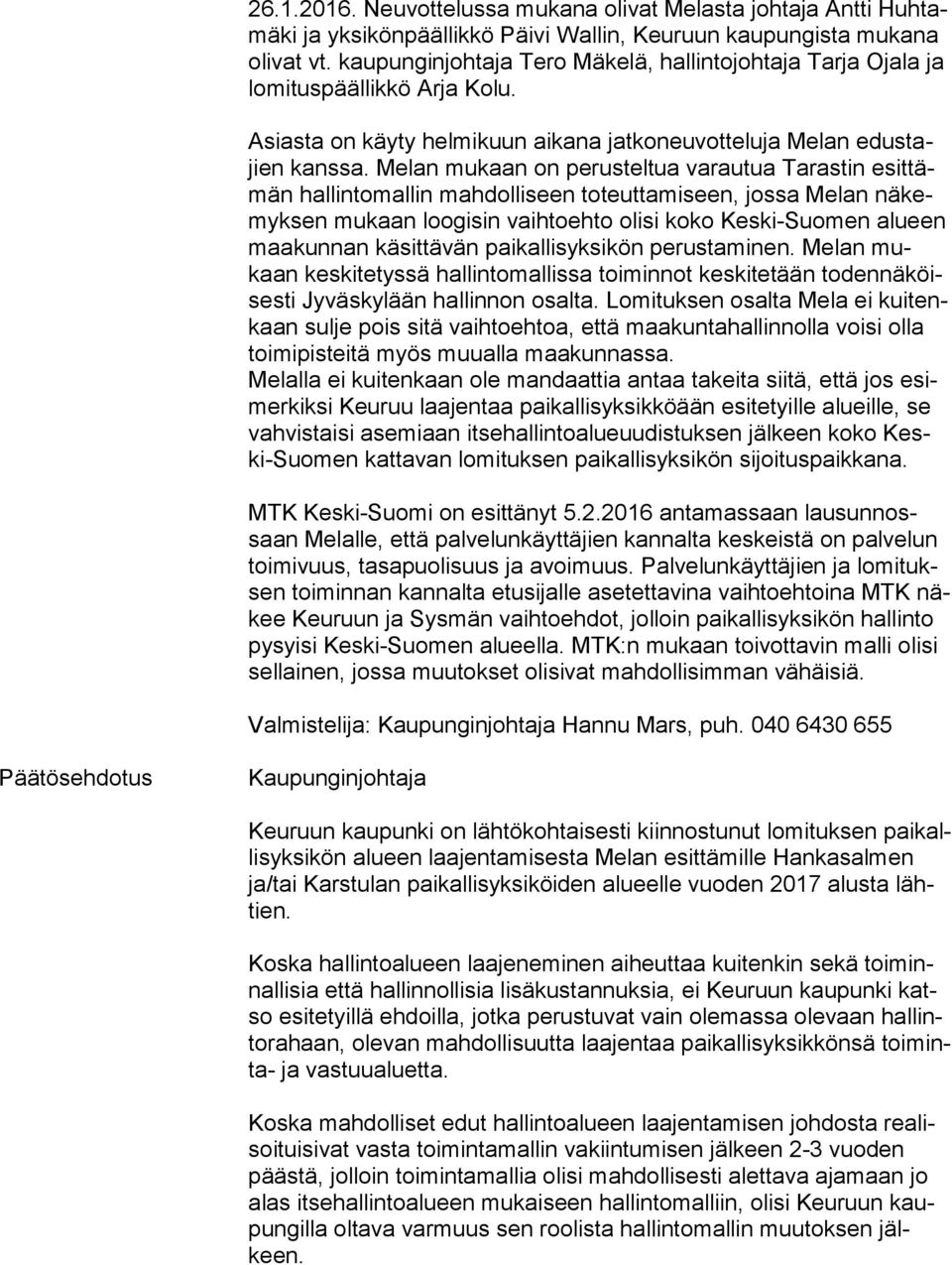 26.1.2016. Neuvottelussa mukana olivat Melasta johtaja Antti Huhtamäki ja yksikönpäällikkö Päivi Wallin, Keuruun kaupungista mukana olivat vt. kaupunginjohtaja Tero Mäkelä, hallintojohtaja Tarja Ojala ja lomituspäällikkö Arja Kolu.

Asiasta on käyty helmikuun aikana jatkoneuvotteluja Melan edustajien kanssa. Melan mukaan on perusteltua varautua Tarastin esittämän hallintomallin mahdolliseen toteuttamiseen, jossa Melan näkemyksen mukaan loogisin vaihtoehto olisi koko Keski-Suomen alueen maakunnan käsittävän paikallisyksikön perustaminen. Melan mukaan keskitetyssä hallintomallissa toiminnot keskitetään todennäköisesti Jyväskylään hallinnon osalta. Lomituksen osalta Mela ei kuitenkaan sulje pois sitä vaihtoehtoa, että maakuntahallinnolla voisi olla toimipisteitä myös muualla maakunnassa.
Melalla ei kuitenkaan ole mandaattia antaa takeita siitä, että jos esimerkiksi Keuruu laajentaa paikallisyksikköään esitetyille alueille, se vahvistaisi asemiaan itsehallintoalueuudistuksen jälkeen koko Keski-Suomen kattavan lomituksen paikallisyksikön sijoituspaikkana.

MTK Keski-Suomi on esittänyt 5.2.2016 antamassaan lausunnossaan Melalle, että palvelunkäyttäjien kannalta keskeistä on palvelun toimivuus, tasapuolisuus ja avoimuus. Palvelunkäyttäjien ja lomituksen toiminnan kannalta etusijalle asetettavina vaihtoehtoina MTK näkee Keuruun ja Sysmän vaihtoehdot, jolloin paikallisyksikön hallinto pysyisi Keski-Suomen alueella. MTK:n mukaan toivottavin malli olisi sellainen, jossa muutokset olisivat mahdollisimman vähäisiä.

Valmistelija: Kaupunginjohtaja Hannu Mars, puh. 040 6430 655

Päätösehdotus

Kaupunginjohtaja

Keuruun kaupunki on lähtökohtaisesti kiinnostunut lomituksen paikallisyksikön alueen laajentamisesta Melan esittämille Hankasalmen ja/tai Karstulan paikallisyksiköiden alueelle vuoden 2017 alusta lähtien.

Koska hallintoalueen laajeneminen aiheuttaa kuitenkin sekä toiminnallisia että hallinnollisia lisäkustannuksia, ei Keuruun kaupunki katso esitetyillä ehdoilla, jotka perustuvat vain olemassa olevaan hallintorahaan, olevan mahdollisuutta laajentaa paikallisyksikkönsä toiminta- ja vastuualuetta.

Koska mahdolliset edut hallintoalueen laajentamisen johdosta realisoituisivat vasta toimintamallin vakiintumisen jälkeen 2-3 vuoden päästä, jolloin toimintamallia olisi mahdollisesti alettava ajamaan jo alas itsehallintoalueen mukaiseen hallintomalliin, olisi Keuruun kaupungilla oltava varmuus sen roolista hallintomallin muutoksen jälkeen.